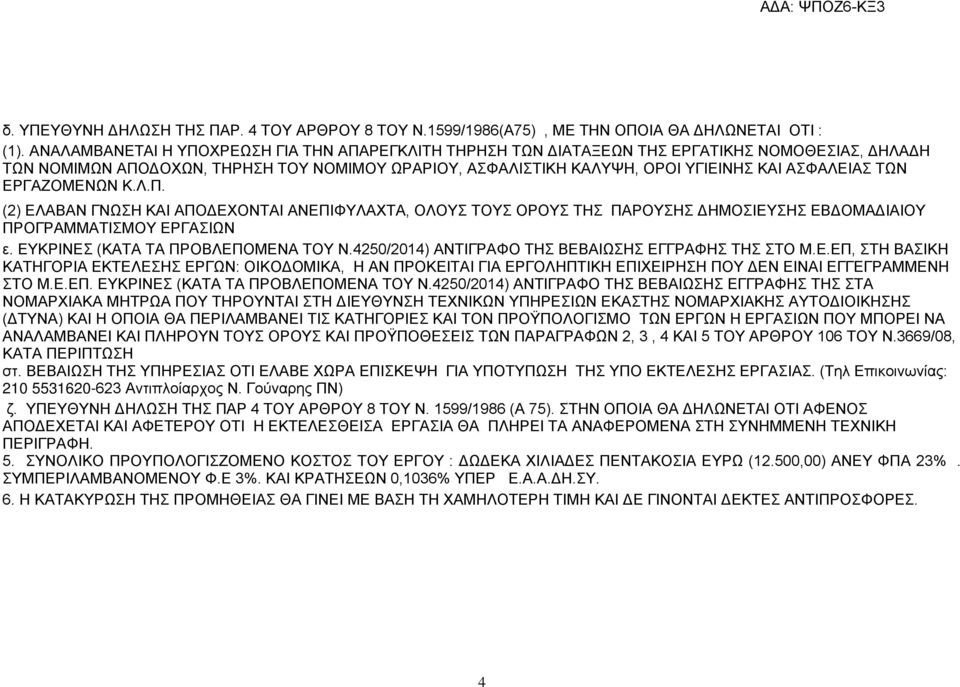 ΑΔΑ: ΨΠΟΖ6-ΚΞ3

δ. ΥΠΕΥΘΥΝΗ ΔΗΛΩΣΗ ΤΗΣ ΠΑΡ. 4 ΤΟΥ ΑΡΘΡΟΥ 8 ΤΟΥ Ν.1599/1986(Α75) , ΜΕ ΤΗΝ ΟΠΟΙΑ ΘΑ ΔΗΛΩΝΕΤΑΙ ΟΤΙ :
(1). ΑΝΑΛΑΜΒΑΝΕΤΑΙ Η ΥΠΟΧΡΕΩΣΗ ΓΙΑ ΤΗΝ ΑΠΑΡΕΓΚΛΙΤΗ ΤΗΡΗΣΗ ΤΩΝ ΔΙΑΤΑΞΕΩΝ ΤΗΣ ΕΡΓΑΤΙΚΗΣ ΝΟΜΟΘΕΣΙΑΣ, ΔΗΛΑΔΗ ΤΩΝ ΝΟΜΙΜΩΝ ΑΠΟΔΟΧΩΝ, ΤΗΡΗΣΗ ΤΟΥ ΝΟΜΙΜΟΥ ΩΡΑΡΙΟΥ, ΑΣΦΑΛΙΣΤΙΚΗ ΚΑΛΥΨΗ, ΟΡΟΙ ΥΓΙΕΙΝΗΣ ΚΑΙ ΑΣΦΑΛΕΙΑΣ ΤΩΝ ΕΡΓΑΖΟΜΕΝΩΝ Κ.Λ.Π.
(2) ΕΛΑΒΑΝ ΓΝΩΣΗ ΚΑΙ ΑΠΟΔΕΧΟΝΤΑΙ ΑΝΕΠΙΦΥΛΑΧΤΑ, ΟΛΟΥΣ ΤΟΥΣ ΟΡΟΥΣ ΤΗΣ ΠΑΡΟΥΣΗΣ ΔΗΜΟΣΙΕΥΣΗΣ ΕΒΔΟΜΑΔΙΑΙΟΥ ΠΡΟΓΡΑΜΜΑΤΙΣΜΟΥ ΕΡΓΑΣΙΩΝ
ε. ΕΥΚΡΙΝΕΣ (ΚΑΤΑ ΤΑ ΠΡΟΒΛΕΠΟΜΕΝΑ ΤΟΥ Ν.4250/2014) ΑΝΤΙΓΡΑΦΟ ΤΗΣ ΒΕΒΑΙΩΣΗΣ ΕΓΓΡΑΦΗΣ ΤΗΣ ΣΤΟ Μ.Ε.ΕΠ, ΣΤΗ ΒΑΣΙΚΗ ΚΑΤΗΓΟΡΙΑ ΕΚΤΕΛΕΣΗΣ ΕΡΓΩΝ: ΟΙΚΟΔΟΜΙΚΑ, Η ΑΝ ΠΡΟΚΕΙΤΑΙ ΓΙΑ ΕΡΓΟΛΗΠΤΙΚΗ ΕΠΙΧΕΙΡΗΣΗ ΠΟΥ ΔΕΝ ΕΙΝΑΙ ΕΓΓΕΓΡΑΜΜΕΝΗ ΣΤΟ Μ.Ε.ΕΠ. ΕΥΚΡΙΝΕΣ (ΚΑΤΑ ΤΑ ΠΡΟΒΛΕΠΟΜΕΝΑ ΤΟΥ Ν.4250/2014) ΑΝΤΙΓΡΑΦΟ ΤΗΣ ΒΕΒΑΙΩΣΗΣ ΕΓΓΡΑΦΗΣ ΤΗΣ ΣΤΑ ΝΟΜΑΡΧΙΑΚΑ ΜΗΤΡΩΑ ΠΟΥ ΤΗΡΟΥΝΤΑΙ ΣΤΗ ΔΙΕΥΘΥΝΣΗ ΤΕΧΝΙΚΩΝ ΥΠΗΡΕΣΙΩΝ ΕΚΑΣΤΗΣ ΝΟΜΑΡΧΙΑΚΗΣ ΑΥΤΟΔΙΟΙΚΗΣΗΣ (ΔΤΥΝΑ) ΚΑΙ Η ΟΠΟΙΑ ΘΑ ΠΕΡΙΛΑΜΒΑΝΕΙ ΤΙΣ ΚΑΤΗΓΟΡΙΕΣ ΚΑΙ ΤΟΝ ΠΡΟΫΠΟΛΟΓΙΣΜΟ ΤΩΝ ΕΡΓΩΝ Η ΕΡΓΑΣΙΩΝ ΠΟΥ ΜΠΟΡΕΙ ΝΑ ΑΝΑΛΑΜΒΑΝΕΙ ΚΑΙ ΠΛΗΡΟΥΝ ΤΟΥΣ ΟΡΟΥΣ ΚΑΙ ΠΡΟΫΠΟΘΕΣΕΙΣ ΤΩΝ ΠΑΡΑΓΡΑΦΩΝ 2, 3 , 4 ΚΑΙ 5 ΤΟΥ ΑΡΘΡΟΥ 106 ΤΟΥ Ν.3669/08, ΚΑΤΑ ΠΕΡΙΠΤΩΣΗ
στ. ΒΕΒΑΙΩΣΗ ΤΗΣ ΥΠΗΡΕΣΙΑΣ ΟΤΙ ΕΛΑΒΕ ΧΩΡΑ ΕΠΙΣΚΕΨΗ ΓΙΑ ΥΠΟΤΥΠΩΣΗ ΤΗΣ ΥΠΟ ΕΚΤΕΛΕΣΗΣ ΕΡΓΑΣΙΑΣ. (Τηλ Επικοινωνίας: 210 5531620-623 Αντιπλοίαρχος Ν. Γούναρης ΠΝ)
ζ. ΥΠΕΥΘΥΝΗ ΔΗΛΩΣΗ ΤΗΣ ΠΑΡ 4 ΤΟΥ ΑΡΘΡΟΥ 8 ΤΟΥ Ν. 1599/1986 (Α 75). ΣΤΗΝ ΟΠΟΙΑ ΘΑ ΔΗΛΩΝΕΤΑΙ ΟΤΙ ΑΦΕΝΟΣ ΑΠΟΔΕΧΕΤΑΙ ΚΑΙ ΑΦΕΤΕΡΟΥ ΟΤΙ Η ΕΚΤΕΛΕΣΘΕΙΣΑ ΕΡΓΑΣΙΑ ΘΑ ΠΛΗΡΕΙ ΤΑ ΑΝΑΦΕΡΟΜΕΝΑ ΣΤΗ ΣΥΝΗΜΜΕΝΗ ΤΕΧΝΙΚΗ ΠΕΡΙΓΡΑΦΗ.
5. ΣΥΝΟΛΙΚΟ ΠΡΟΥΠΟΛΟΓΙΣΖΟΜΕΝΟ ΚΟΣΤΟΣ ΤΟΥ ΕΡΓΟΥ : ΔΩΔΕΚΑ ΧΙΛΙΑΔΕΣ ΠΕΝΤΑΚΟΣΙΑ ΕΥΡΩ (12.500,00) ΑΝΕΥ ΦΠΑ 23% . ΣΥΜΠΕΡΙΛΑΜΒΑΝΟΜΕΝΟΥ Φ.Ε 3%. ΚΑΙ ΚΡΑΤΗΣΕΩΝ 0,1036% ΥΠΕΡ Ε.Α.Α.ΔΗ.ΣΥ.
6. Η ΚΑΤΑΚΥΡΩΣΗ ΤΗΣ ΠΡΟΜΗΘΕΙΑΣ ΘΑ ΓΙΝΕΙ ΜΕ ΒΑΣΗ ΤΗ ΧΑΜΗΛΟΤΕΡΗ ΤΙΜΗ ΚΑΙ ΔΕ ΓΙΝΟΝΤΑΙ ΔΕΚΤΕΣ ΑΝΤΙΠΡΟΣΦΟΡΕΣ.

4